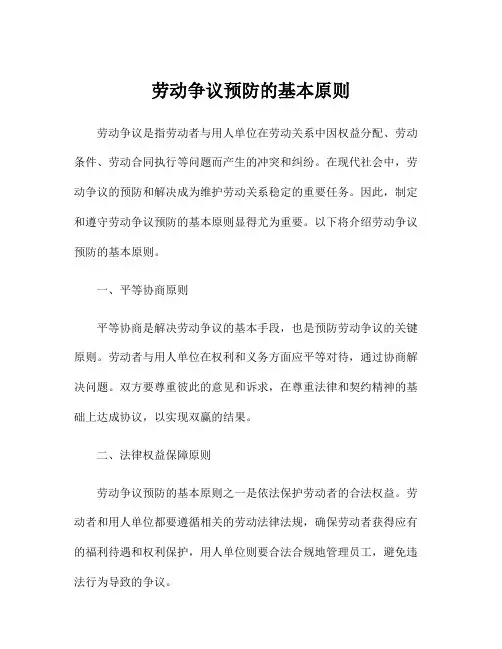 劳动争议预防的基本原则

劳动争议是指劳动者与用人单位在劳动关系中因权益分配、劳动条件、劳动合同执行等问题而产生的冲突和纠纷。在现代社会中，劳动争议的预防和解决成为维护劳动关系稳定的重要任务。因此，制定和遵守劳动争议预防的基本原则显得尤为重要。以下将介绍劳动争议预防的基本原则。

一、平等协商原则

平等协商是解决劳动争议的基本手段，也是预防劳动争议的关键原则。劳动者与用人单位在权利和义务方面应平等对待，通过协商解决问题。双方要尊重彼此的意见和诉求，在尊重法律和契约精神的基础上达成协议，以实现双赢的结果。

二、法律权益保障原则

劳动争议预防的基本原则之一是依法保护劳动者的合法权益。劳动者和用人单位都要遵循相关的劳动法律法规，确保劳动者获得应有的福利待遇和权利保护，用人单位则要合法合规地管理员工，避免违法行为导致的争议。